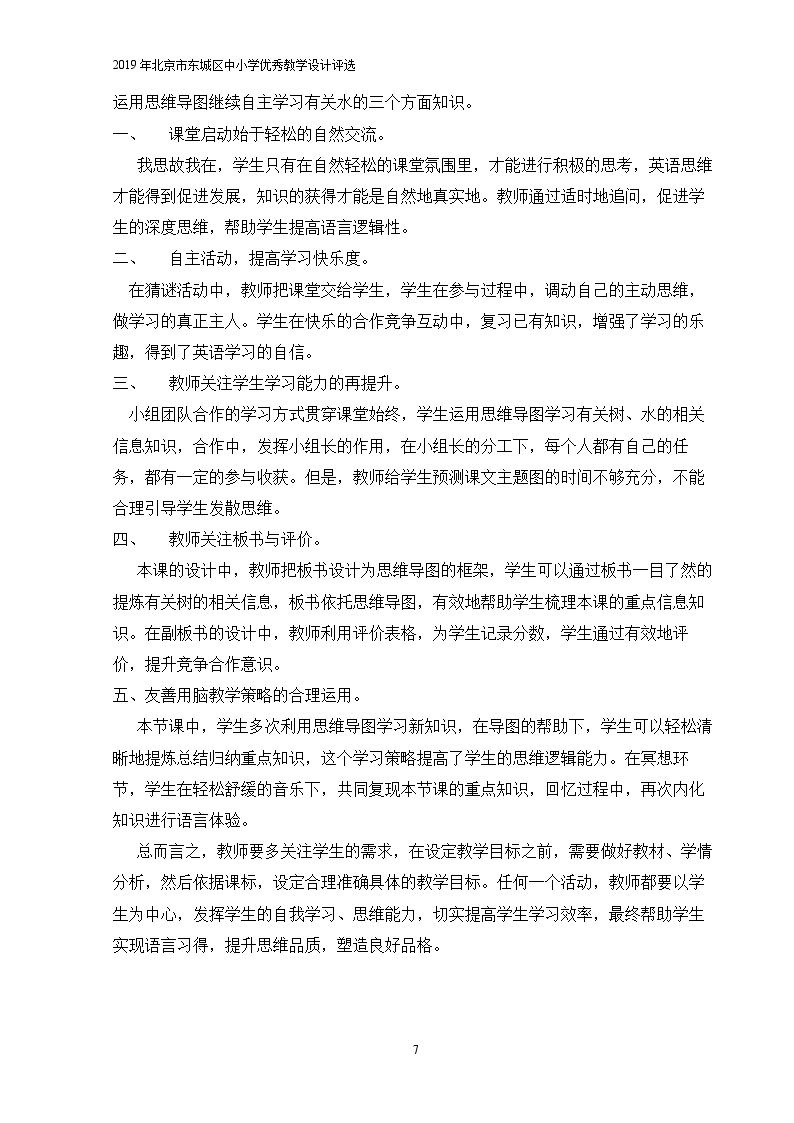 2019年北京市东城区中小学优秀教学设计评选

运用思维导图继续自主学习有关水的三个方面知识。

一、 课堂启动始于轻松的自然交流。

我思故我在，学生只有在自然轻松的课堂氛围里，才能进行积极的思考，英语思维才能得到促进发展，知识的获得才能是自然地真实地。教师通过适时地追问，促进学生的深度思维，帮助学生提高语言逻辑性。

二、 自主活动，提高学习快乐度。

在猜谜活动中，教师把课堂交给学生，学生在参与过程中，调动自己的主动思维，做学习的真正主人。学生在快乐的合作竞争互动中，复习已有知识，增强了学习的乐趣，得到了英语学习的自信。

三、 教师关注学生学习能力的再提升。

小组团队合作的学习方式贯穿课堂始终，学生运用思维导图学习有关树、水的相关信息知识，合作中，发挥小组长的作用，在小组长的分工下，每个人都有自己的任务，都有一定的参与收获。但是，教师给学生预测课文主题图的时间不够充分，不能合理引导学生发散思维。

四、 教师关注板书与评价。

本课的设计中，教师把板书设计为思维导图的框架，学生可以通过板书一目了然的提炼有关树的相关信息，板书依托思维导图，有效地帮助学生梳理本课的重点信息知识。在副板书的设计中，教师利用评价表格，为学生记录分数，学生通过有效地评价，提升竞争合作意识。

五、友善用脑教学策略的合理运用。

本节课中，学生多次利用思维导图学习新知识，在导图的帮助下，学生可以轻松清晰地提炼总结归纳重点知识，这个学习策略提高了学生的思维逻辑能力。在冥想环节，学生在轻松舒缓的音乐下，共同复现本节课的重点知识，回忆过程中，再次内化知识进行语言体验。

总而言之，教师要多关注学生的需求，在设定教学目标之前，需要做好教材、学情分析，然后依据课标，设定合理准确具体的教学目标。任何一个活动，教师都要以学生为中心，发挥学生的自我学习、思维能力，切实提高学生学习效率，最终帮助学生实现语言习得，提升思维品质，塑造良好品格。

7